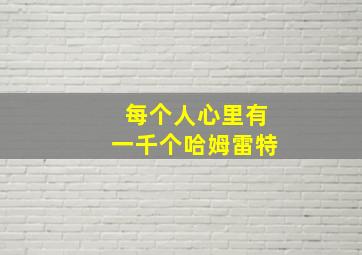 每个人心里有
一千个哈姆雷特